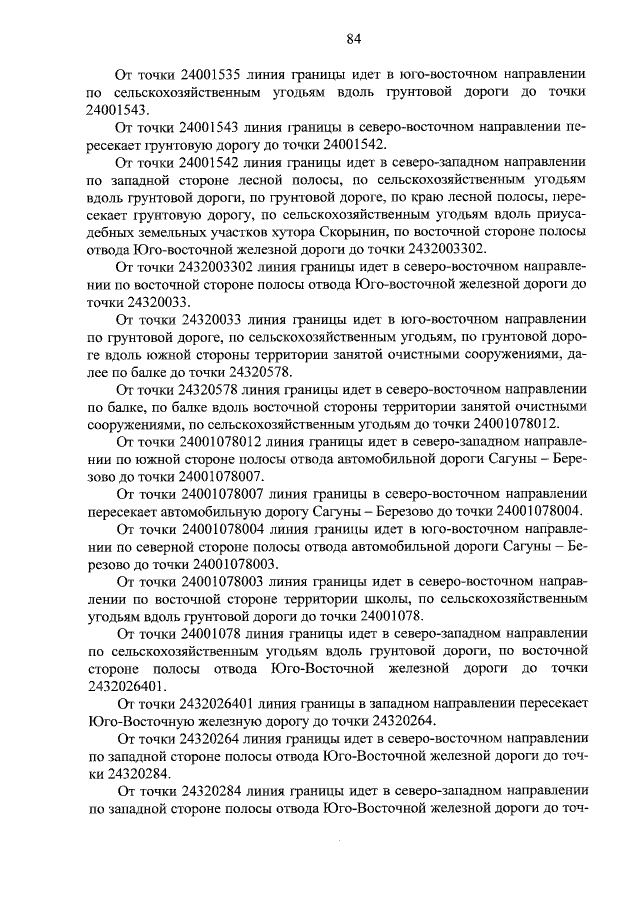 84

От точки 24001535 линия границы идет в юго-восточном направлении по сельскохозяйственным угодьям вдоль грунтовой дороги до точки 24001543.

От точки 24001543 линия границы в северо-восточном направлении пересекает грунтовую дорогу до точки 24001542.

От точки 24001542 линия границы идет в северо-западном направлении по западной стороне лесной полосы, по сельскохозяйственным угодьям вдоль грунтовой дороги, по грунтовой дороге, по краю лесной полосы, пересекает грунтовую дорогу, по сельскохозяйственным угодьям вдоль приусадебных земельных участков хутора Скорынин, по восточной стороне полосы отвода Юго-восточной железной дороги до точки 2432003302.

От точки 2432003302 линия границы идет в северо-восточном направлении по восточной стороне полосы отвода Юго-восточной железной дороги до точки 24320033.

От точки 24320033 линия границы идет в юго-восточном направлении по грунтовой дороге, по сельскохозяйственным угодьям, по грунтовой дороге вдоль южной стороны территории занятой очистными сооружениями, далее по балке до точки 24320578.

От точки 24320578 линия границы идет в северо-восточном направлении по балке, по балке вдоль восточной стороны территории занятой очистными сооружениями, по сельскохозяйственным угодьям до точки 24001078012.

От точки 24001078012 линия границы идет в северо-западном направлении по южной стороне полосы отвода автомобильной дороги Сагуны – Березово до точки 24001078007.

От точки 24001078007 линия границы в северо-восточном направлении пересекает автомобильную дорогу Сагуны – Березово до точки 24001078004.

От точки 24001078004 линия границы идет в юго-восточном направлении по северной стороне полосы отвода автомобильной дороги Сагуны – Березово до точки 24001078003.

От точки 24001078003 линия границы идет в северо-восточном направлении по восточной стороне территории школы, по сельскохозяйственным угодьям вдоль грунтовой дороги до точки 24001078.

От точки 24001078 линия границы идет в северо-западном направлении по сельскохозяйственным угодьям вдоль грунтовой дороги, по восточной стороне полосы отвода Юго-Восточной железной дороги до точки 2432026401.

От точки 2432026401 линия границы в западном направлении пересекает Юго-Восточную железную дорогу до точки 24320264.

От точки 24320264 линия границы идет в северо-восточном направлении по западной стороне полосы отвода Юго-Восточной железной дороги до точки 24320284.

От точки 24320284 линия границы идет в северо-западном направлении по западной стороне полосы отвода Юго-Восточной железной дороги до точ-